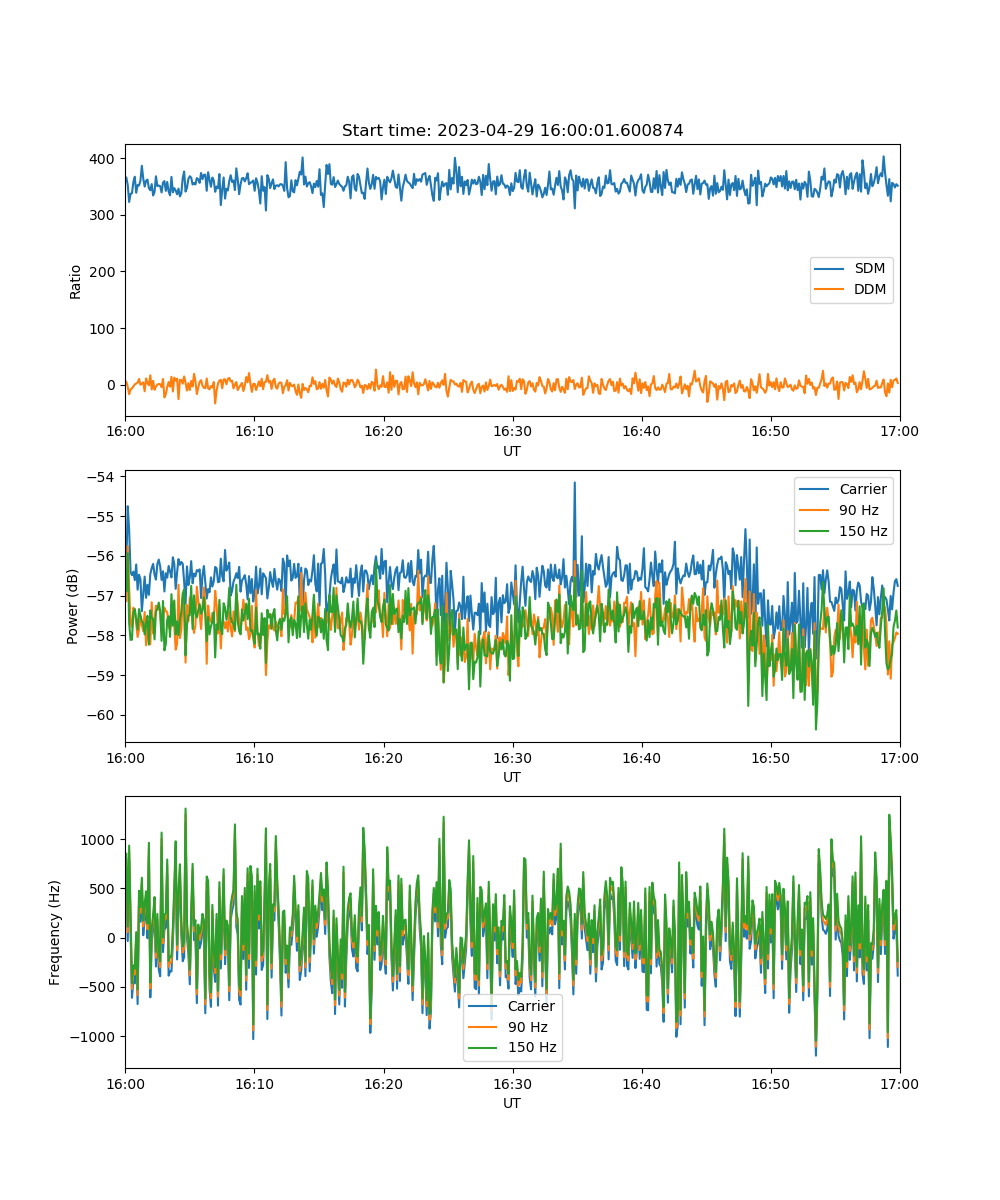 Start time: 2023-04-29 16:00:01.600874

400
300
200
100
0
Ratio
SDM
DDM
16:00
16:10
16:20
16:30
16:40
16:50
17:00
UT

−54
−55
−56
−57
−58
−59
−60
Power (dB)
Carrier
90 Hz
150 Hz
16:00
16:10
16:20
16:30
16:40
16:50
17:00
UT

1000
500
0
−500
−1000
Frequency (Hz)
Carrier
90 Hz
150 Hz
16:00
16:10
16:20
16:30
16:40
16:50
17:00
UT